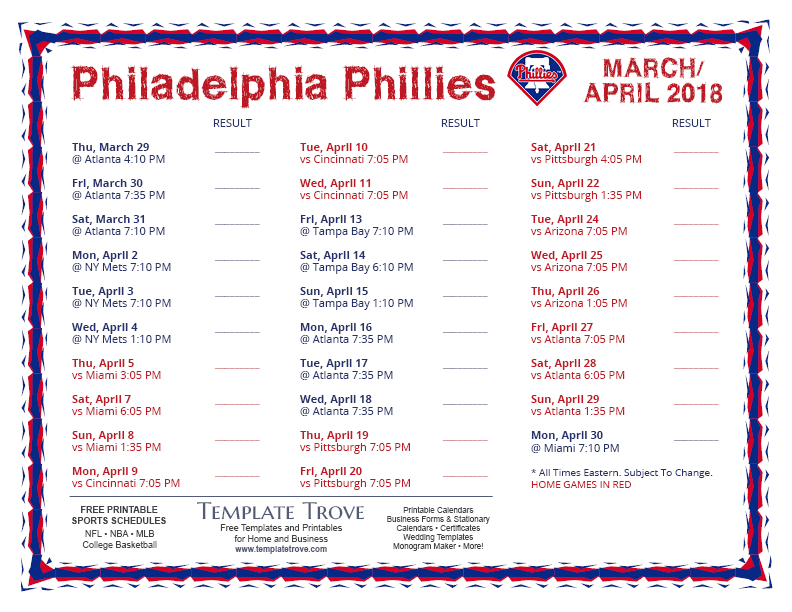 Philadelphia Phillies

Phillies

MARCH/
APRIL 2018

RESULT

Thu, March 29
@ Atlanta 4:10 PM

Fri, March 30
@ Atlanta 7:35 PM

Sat, March 31
@ Atlanta 7:10 PM

Mon, April 2
@ NY Mets 7:10 PM

Tue, April 3
@ NY Mets 7:10 PM

Wed, April 4
@ NY Mets 1:10 PM

Thu, April 5
vs Miami 3:05 PM

Sat, April 7
vs Miami 6:05 PM

Sun, April 8
vs Miami 1:35 PM

Mon, April 9
vs Cincinnati 7:05 PM

RESULT

Tue, April 10
vs Cincinnati 7:05 PM

Wed, April 11
vs Cincinnati 7:05 PM

Fri, April 13
@ Tampa Bay 7:10 PM

Sat, April 14
@ Tampa Bay 6:10 PM

Sun, April 15
@ Tampa Bay 1:10 PM

Mon, April 16
@ Atlanta 7:35 PM

Tue, April 17
@ Atlanta 7:35 PM

Wed, April 18
@ Atlanta 7:35 PM

Thu, April 19
vs Pittsburgh 7:05 PM

Fri, April 20
vs Pittsburgh 7:05 PM

RESULT

Sat, April 21
vs Pittsburgh 4:05 PM

Sun, April 22
vs Pittsburgh 1:35 PM

Tue, April 24
vs Arizona 7:05 PM

Wed, April 25
vs Arizona 7:05 PM

Thu, April 26
vs Arizona 1:05 PM

Fri, April 27
vs Atlanta 7:05 PM

Sat, April 28
vs Atlanta 6:05 PM

Sun, April 29
vs Atlanta 1:35 PM

Mon, April 30
@ Miami 7:10 PM

* All Times Eastern. Subject To Change.
HOME GAMES IN RED

FREE PRINTABLE SPORTS SCHEDULES
NFL • NBA • MLB
College Basketball

TEMPLATE TROVE
Free Templates and Printables for Home and Business
www.templatetrove.com

Printable Calendars
Business Forms & Stationary
Calendars • Certificates
Wedding Templates
Monogram Maker • More!